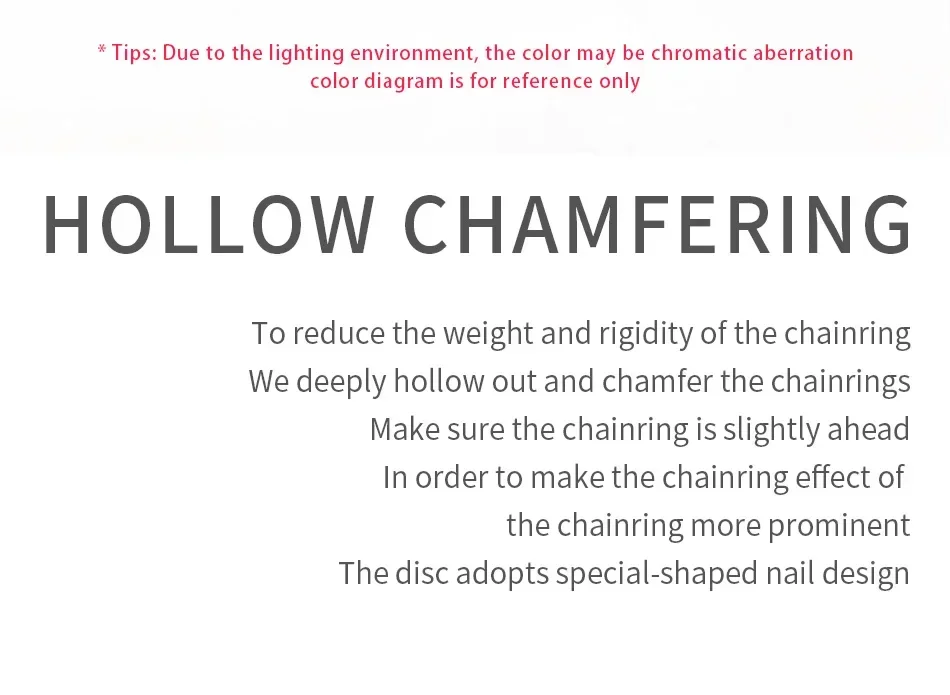 * Tips: Due to the lighting environment, the color may be chromatic aberration color diagram is for reference only

HOLLOW CHAMFERING

To reduce the weight and rigidity of the chainring
We deeply hollow out and chamfer the chainrings
Make sure the chainring is slightly ahead
In order to make the chainring effect of
the chainring more prominent
The disc adopts special-shaped nail design